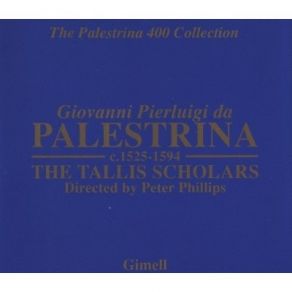 The Palestrina 400 Collection

Giovanni Pierluigi da
PALESTRINA
c.1525-1594
THE TALLIS SCHOLARS
Directed by Peter Phillips

Gimell